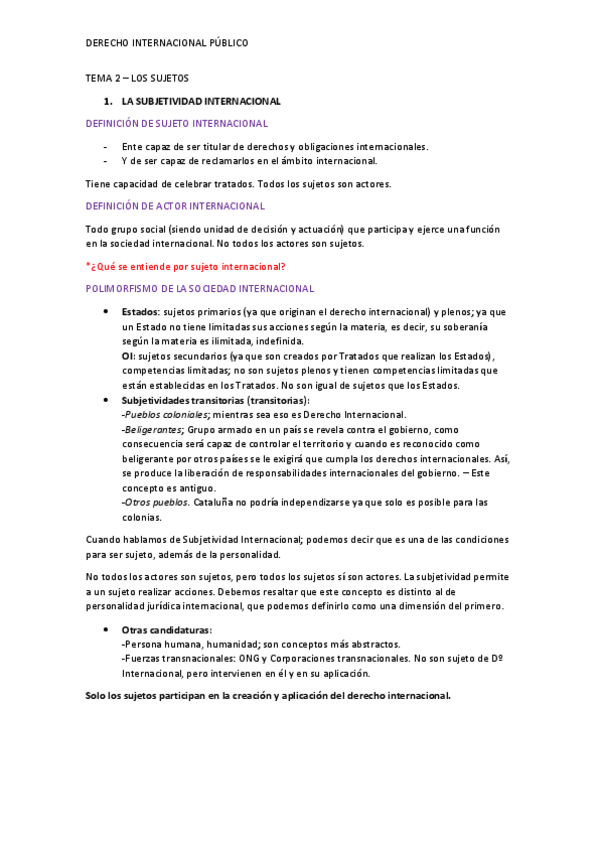 DERECHO INTERNACIONAL PÚBLICO

TEMA 2 – LOS SUJETOS

1. LA SUBJETIVIDAD INTERNACIONAL

DEFINICIÓN DE SUJETO INTERNACIONAL

- Ente capaz de ser titular de derechos y obligaciones internacionales.
- Y de ser capaz de reclamarlos en el ámbito internacional.

Tiene capacidad de celebrar tratados. Todos los sujetos son actores.

DEFINICIÓN DE ACTOR INTERNACIONAL

Todo grupo social (siendo unidad de decisión y actuación) que participa y ejerce una función en la sociedad internacional. No todos los actores son sujetos.

*¿Qué se entiende por sujeto internacional?

POLIMORFISMO DE LA SOCIEDAD INTERNACIONAL

• Estados: sujetos primarios (ya que originan el derecho internacional) y plenos; ya que un Estado no tiene limitadas sus acciones según la materia, es decir, su soberanía según la materia es ilimitada, indefinida.
OI: sujetos secundarios (ya que son creados por Tratados que realizan los Estados), competencias limitadas; no son sujetos plenos y tienen competencias limitadas que están establecidas en los Tratados. No son igual de sujetos que los Estados.
• Subjetividades transitorias (transitorias):
-Pueblos coloniales; mientras sea eso es Derecho Internacional.
-Beligerantes; Grupo armado en un país se revela contra el gobierno, como consecuencia será capaz de controlar el territorio y cuando es reconocido como beligerante por otros países se le exigirá que cumpla los derechos internacionales. Así, se produce la liberación de responsabilidades internacionales del gobierno. – Este concepto es antiguo.
-Otros pueblos. Cataluña no podría independizarse ya que solo es posible para las colonias.

Cuando hablamos de Subjetividad Internacional; podemos decir que es una de las condiciones para ser sujeto, además de la personalidad.

No todos los actores son sujetos, pero todos los sujetos sí son actores. La subjetividad permite a un sujeto realizar acciones. Debemos resaltar que este concepto es distinto al de personalidad jurídica internacional, que podemos definirlo como una dimensión del primero.

• Otras candidaturas:
-Persona humana, humanidad; son conceptos más abstractos.
-Fuerzas transnacionales: ONG y Corporaciones transnacionales. No son sujeto de Dº Internacional, pero intervienen en él y en su aplicación.

Solo los sujetos participan en la creación y aplicación del derecho internacional.